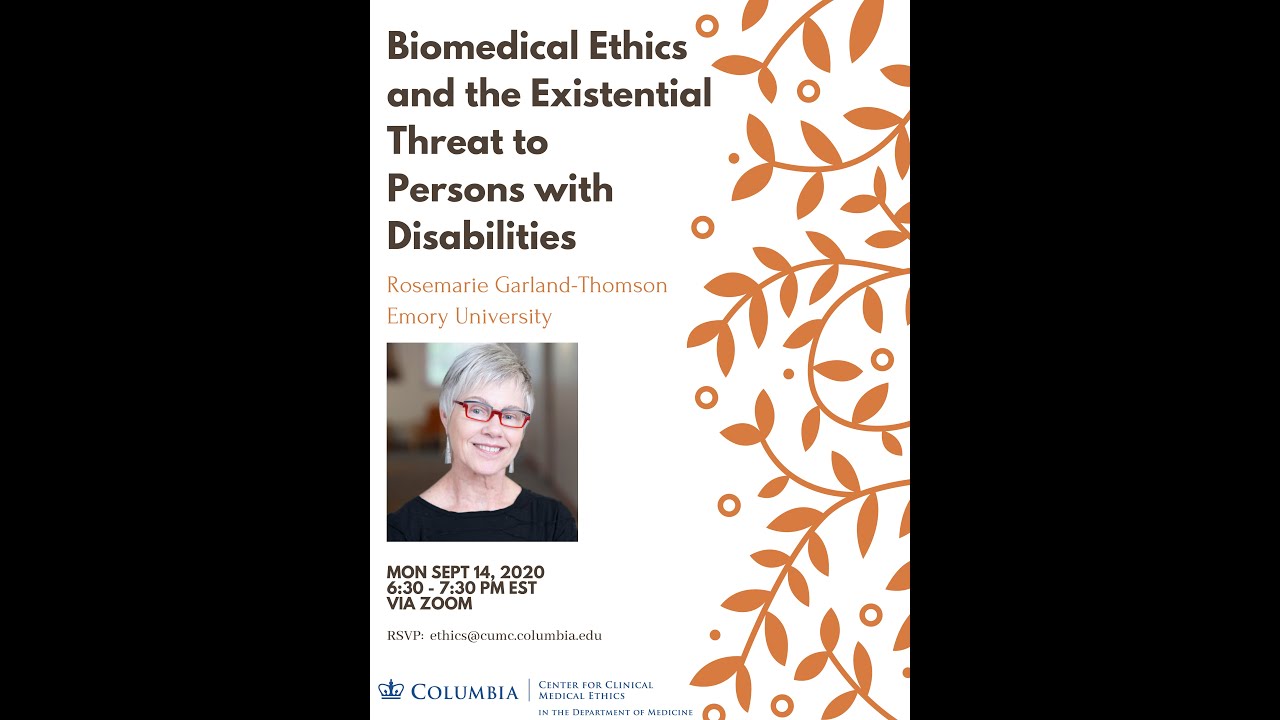 Biomedical Ethics and the Existential Threat to Persons with Disabilities

Rosemarie Garland-Thomson
Emory University

MON SEPT 14, 2020
6:30 - 7:30 PM EST
VIA ZOOM

RSVP: ethics@cumc.columbia.edu

COLUMBIA | CENTER FOR CLINICAL MEDICAL ETHICS
IN THE DEPARTMENT OF MEDICINE